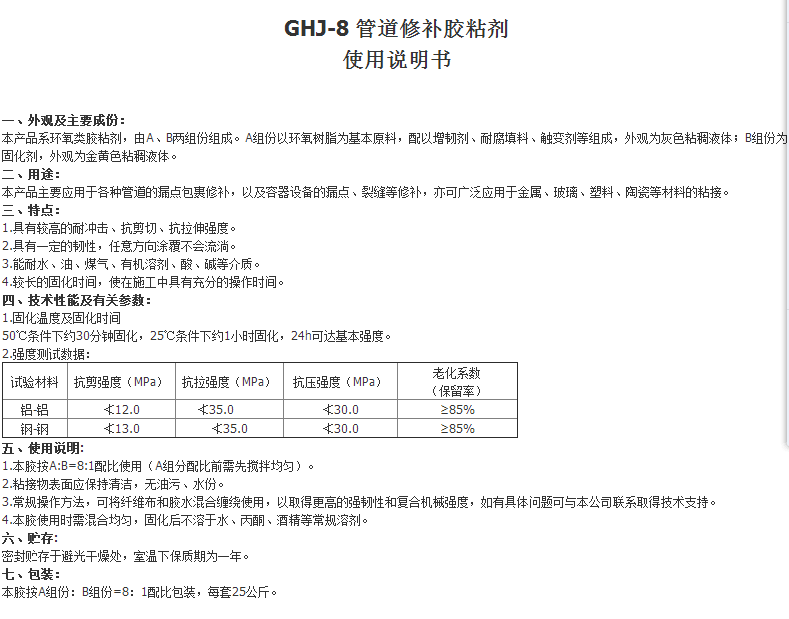 GHJ-8 管道修补胶粘剂
使用说明书

一、外观及主要成份:
本产品系环氧类胶粘剂，由A、B两组份组成。A组份以环氧树脂为基本原料，配以增韧剂、耐腐填料、触变剂等组成，外观为灰色粘稠液体；B组份为固化剂，外观为金黄色粘稠液体。
二、用途:
本产品主要应用于各种管道的漏点包裹修补，以及容器设备的漏点、裂缝等修补，亦可广泛应用于金属、玻璃、塑料、陶瓷等材料的粘接。
三、特点:
1.具有较高的耐冲击、抗剪切、抗拉伸强度。
2.具有一定的韧性，任意方向涂覆不会流淌。
3.能耐水、油、煤气、有机溶剂、酸、碱等介质。
4.较长的固化时间，使在施工中具有充分的操作时间。
四、技术性能及有关参数:
1.固化温度及固化时间
50℃条件下约30分钟固化，25℃条件下约1小时固化，24h可达基本强度。
2.强度测试数据:

| 试验材料 | 抗剪强度（MPa） | 抗拉强度（MPa） | 抗压强度（MPa） | 老化系数（保留率） |
|---|---|---|---|---|
| 铝-铝 | ≮12.0 | ≮35.0 | ≮30.0 | ≥85% |
| 钢-钢 | ≮13.0 | ≮35.0 | ≮30.0 | ≥85% |

五、使用说明:
1.本胶按A:B=8:1配比使用（A组分配比前需先搅拌均匀）。
2.粘接物表面应保持清洁，无油污、水份。
3.常规操作方法，可将纤维布和胶水混合缠绕使用，以取得更高的强韧性和复合机械强度，如有具体问题可与本公司联系取得技术支持。
4.本胶使用时需混合均匀，固化后不溶于水、丙酮、酒精等常规溶剂。
六、贮存:
密封贮存于避光干燥处，室温下保质期为一年。
七、包装:
本胶按A组份：B组份=8：1配比包装，每套25公斤。